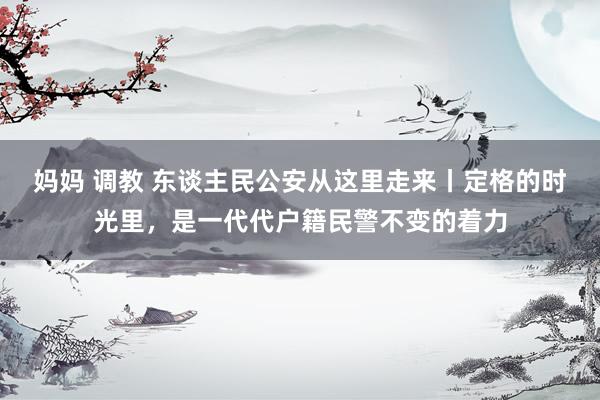 妈妈 调教 东谈主民公安从这里走来丨定格的时光里，是一代代户籍民警不变的着力